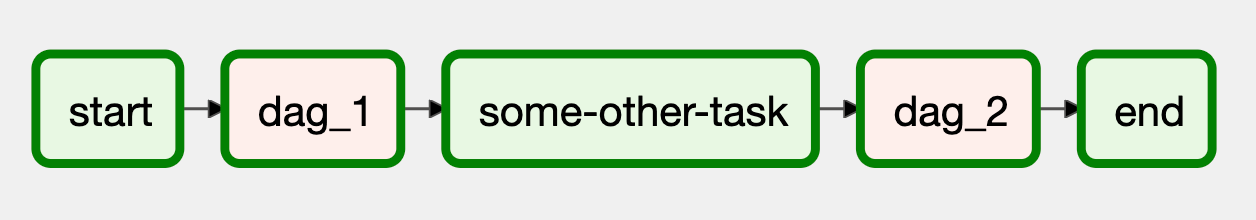 start
dag_1
some-other-task
dag_2
end